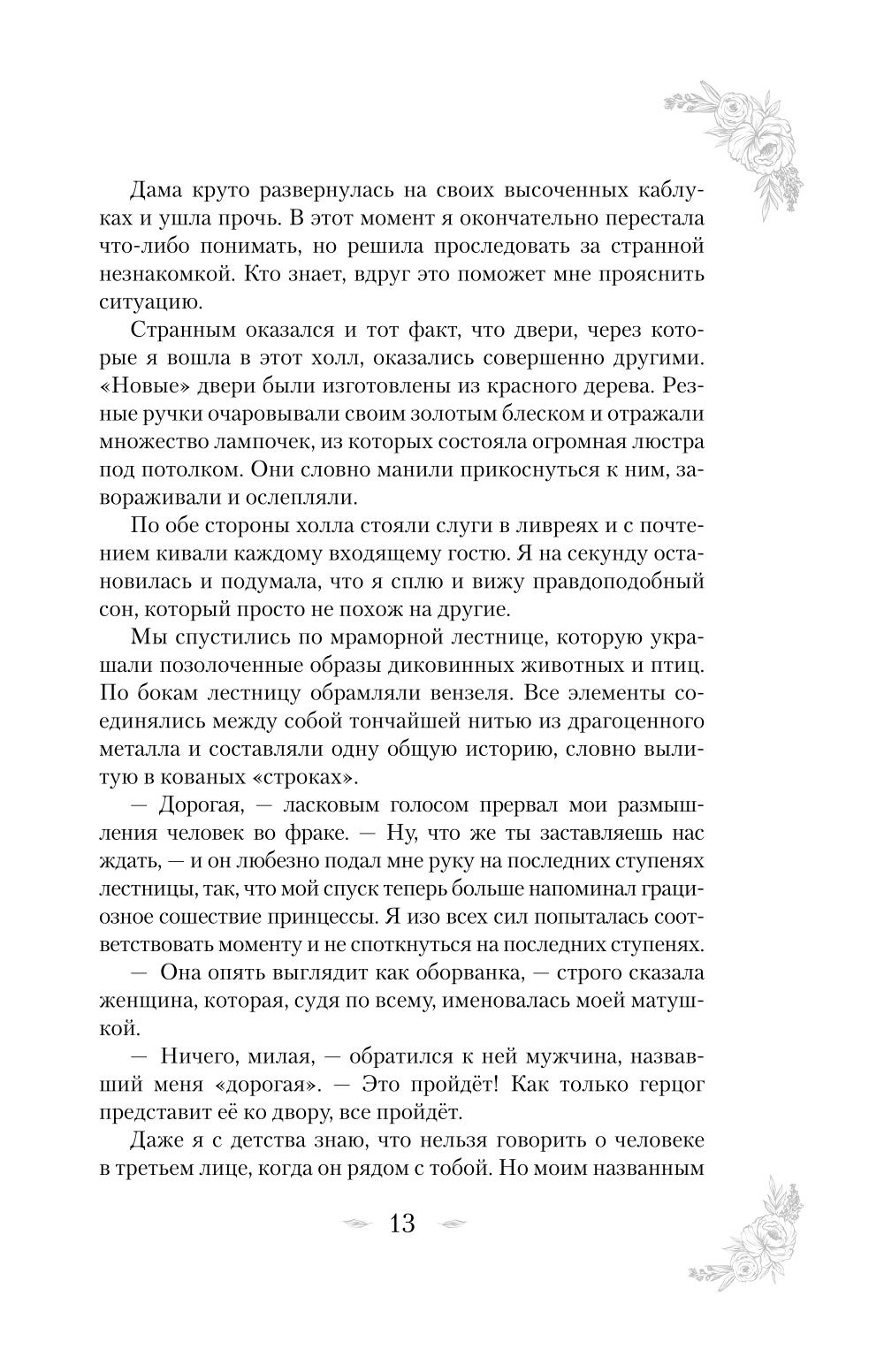 Дама круто развернулась на своих высоченных каблуках и ушла прочь. В этот момент я окончательно перестала что-либо понимать, но решила проследовать за странной незнакомкой. Кто знает, вдруг это поможет мне прояснить ситуацию.

Странным оказался и тот факт, что двери, через которые я вошла в этот холл, оказались совершенно другими. «Новые» двери были изготовлены из красного дерева. Резные ручки очаровывали своим золотым блеском и отражали множество лампочек, из которых состояла огромная люстра под потолком. Они словно манили прикоснуться к ним, завораживали и ослепляли.

По обе стороны холла стояли слуги в ливреях и с почтением кивали каждому входящему гостю. Я на секунду остановилась и подумала, что я сплю и вижу правдоподобный сон, который просто не похож на другие.

Мы спустились по мраморной лестнице, которую украшали позолоченные образы диковинных животных и птиц. По бокам лестницу обрамляли вензеля. Все элементы соединялись между собой тончайшей нитью из драгоценного металла и составляли одну общую историю, словно вылитую в кованых «строках».

— Дорогая, — ласковым голосом прервал мои размышления человек во фраке. — Ну, что же ты заставляешь нас ждать, — и он любезно подал мне руку на последних ступенях лестницы, так, что мой спуск теперь больше напоминал грациозное сошествие принцессы. Я изо всех сил попыталась соответствовать моменту и не споткнуться на последних ступенях.

— Она опять выглядит как оборванка, — строго сказала женщина, которая, судя по всему, именовалась моей матушкой.

— Ничего, милая, — обратился к ней мужчина, назвавший меня «дорогая». — Это пройдёт! Как только герцог представит её ко двору, все пройдёт.

Даже я с детства знаю, что нельзя говорить о человеке в третьем лице, когда он рядом с тобой. Но моим названным

13